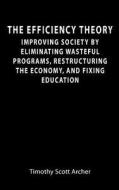 THE EFFICIENCY THEORY

IMPROVING SOCIETY BY ELIMINATING WASTEFUL PROGRAMS, RESTRUCTURING THE ECONOMY, AND FIXING EDUCATION

Timothy Scott Archer